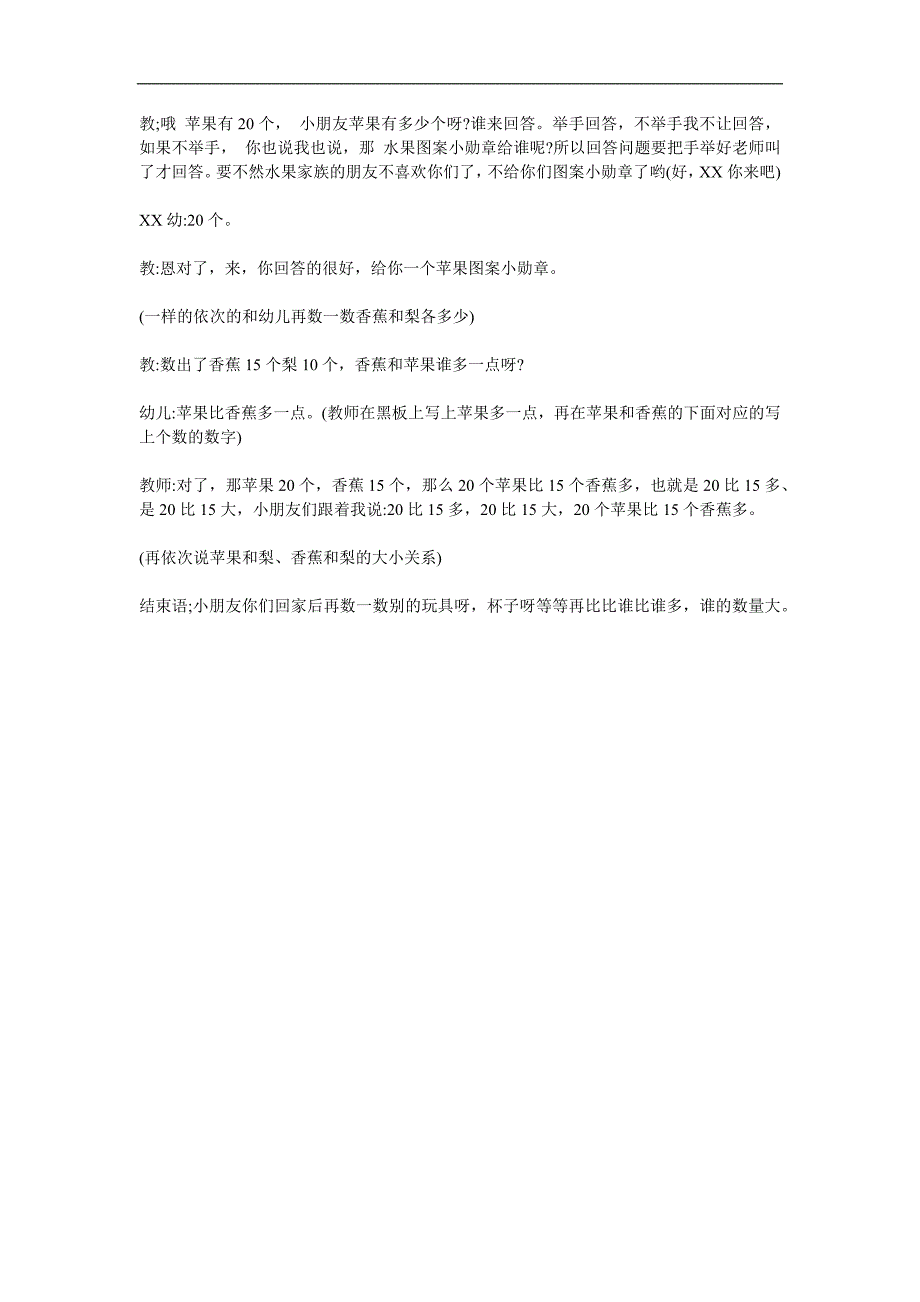 教;哦 苹果有 20 个， 小朋友苹果有多少个呀?谁来回答。举手回答，不举手我不让回答，如果不举手， 你也说我也说，那 水果图案小勋章给谁呢?所以回答问题要把手举好老师叫了才回答。要不然水果家族的朋友不喜欢你们了，不给你们图案小勋章了哟(好，XX 你来吧)

XX 幼:20 个。

教:恩对了，来，你回答的很好，给你一个苹果图案小勋章。

(一样的依次的和幼儿再数一数香蕉和梨各多少)

教:数出了香蕉 15 个梨 10 个，香蕉和苹果谁多一点呀?

幼儿:苹果比香蕉多一点。(教师在黑板上写上苹果多一点，再在苹果和香蕉的下面对应的写上个数的数字)

教师:对了，那苹果 20 个，香蕉 15 个，那么 20 个苹果比 15 个香蕉多，也就是 20 比 15 多、是 20 比 15 大，小朋友们跟着我说:20 比 15 多，20 比 15 大，20 个苹果比 15 个香蕉多。

(再依次说苹果和梨、香蕉和梨的大小关系)

结束语;小朋友你们回家后再数一数别的玩具呀，杯子呀等等再比比谁比谁多，谁的数量大。